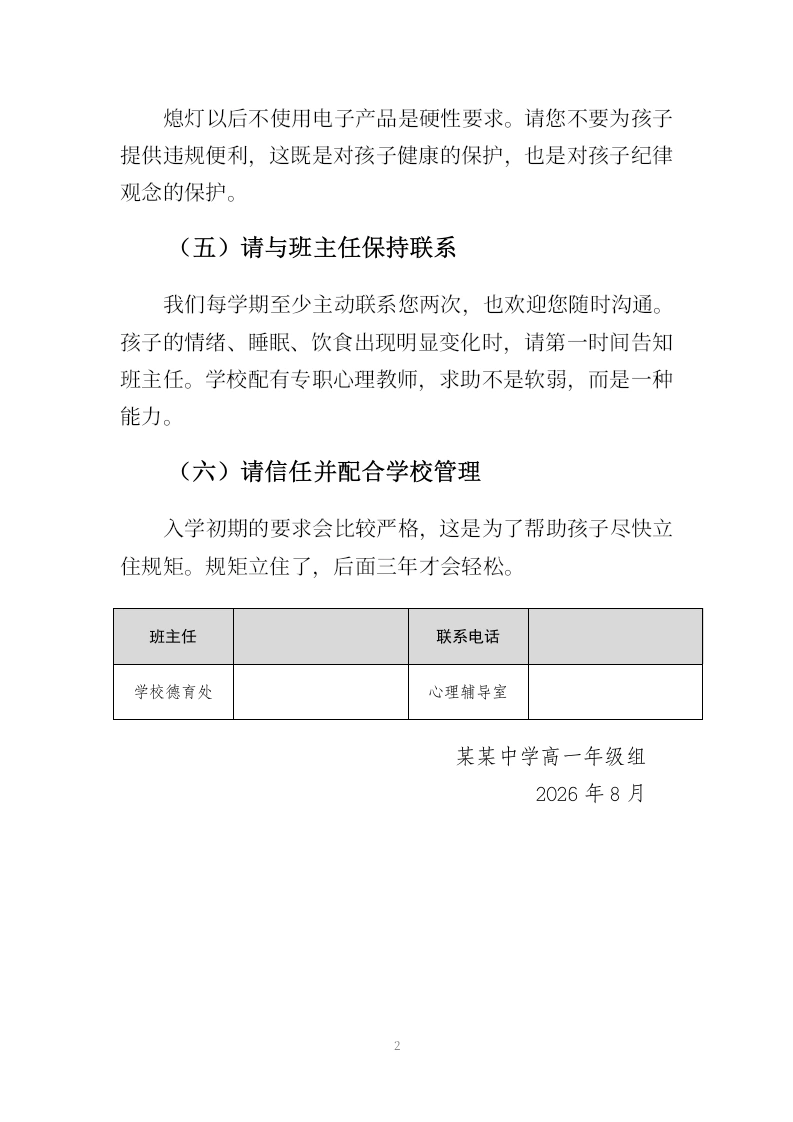 熄灯以后不使用电子产品是硬性要求。请您不要为孩子提供违规便利，这既是对孩子健康的保护，也是对孩子纪律观念的保护。

（五）请与班主任保持联系

我们每学期至少主动联系您两次，也欢迎您随时沟通。孩子的情绪、睡眠、饮食出现明显变化时，请第一时间告知班主任。学校配有专职心理教师，求助不是软弱，而是一种能力。

（六）请信任并配合学校管理

入学初期的要求会比较严格，这是为了帮助孩子尽快立住规矩。规矩立住了，后面三年才会轻松。

| 班主任 |  | 联系电话 |  |
|---|---|---|---|
| 学校德育处 |  | 心理辅导室 |  |

某某中学高一年级组

2026 年 8 月

2